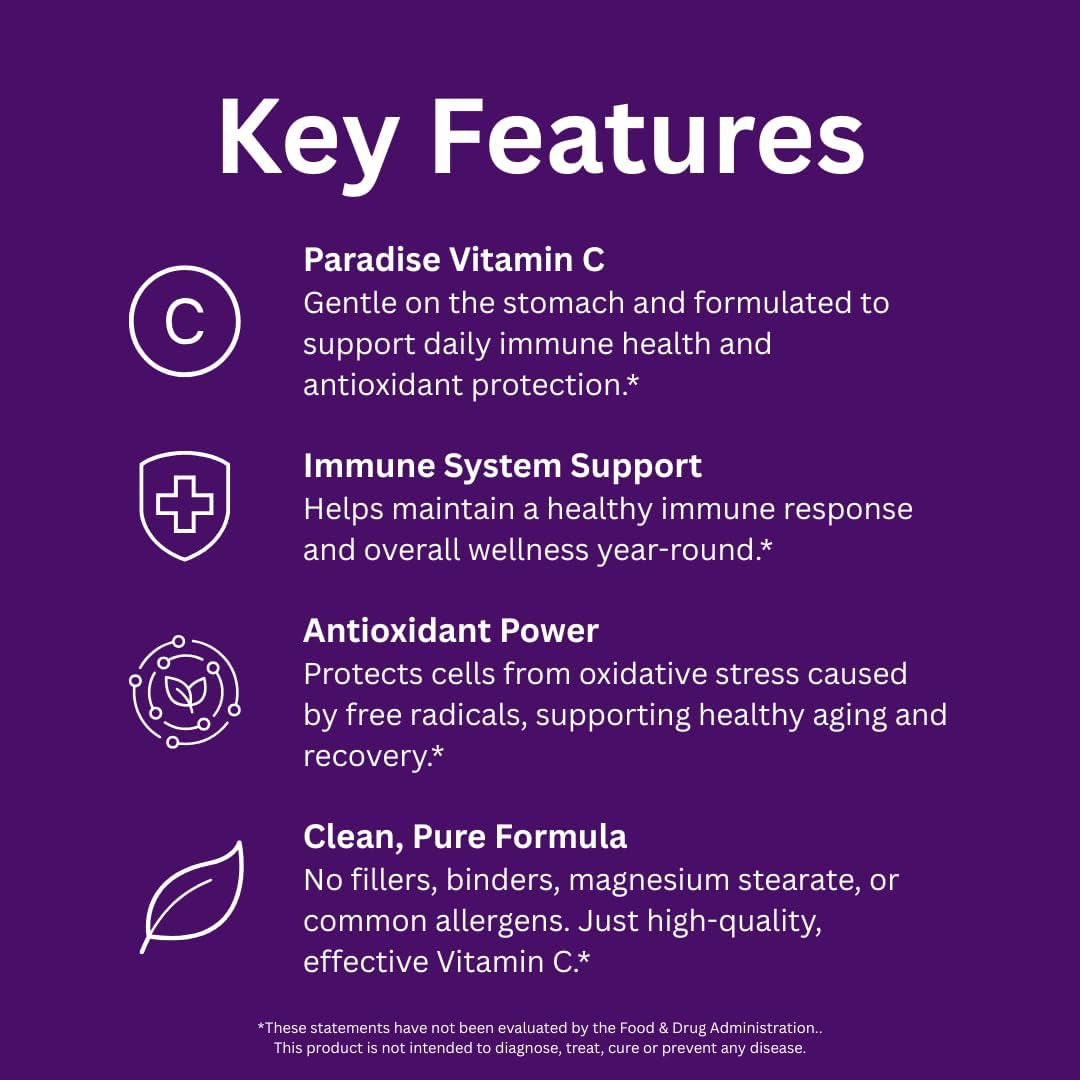 Key Features

C

Paradise Vitamin C
Gentle on the stomach and formulated to support daily immune health and antioxidant protection.*

Immune System Support
Helps maintain a healthy immune response and overall wellness year-round.*

Antioxidant Power
Protects cells from oxidative stress caused by free radicals, supporting healthy aging and recovery.*

Clean, Pure Formula
No fillers, binders, magnesium stearate, or common allergens. Just high-quality, effective Vitamin C.*

*These statements have not been evaluated by the Food & Drug Administration.. This product is not intended to diagnose, treat, cure or prevent any disease.